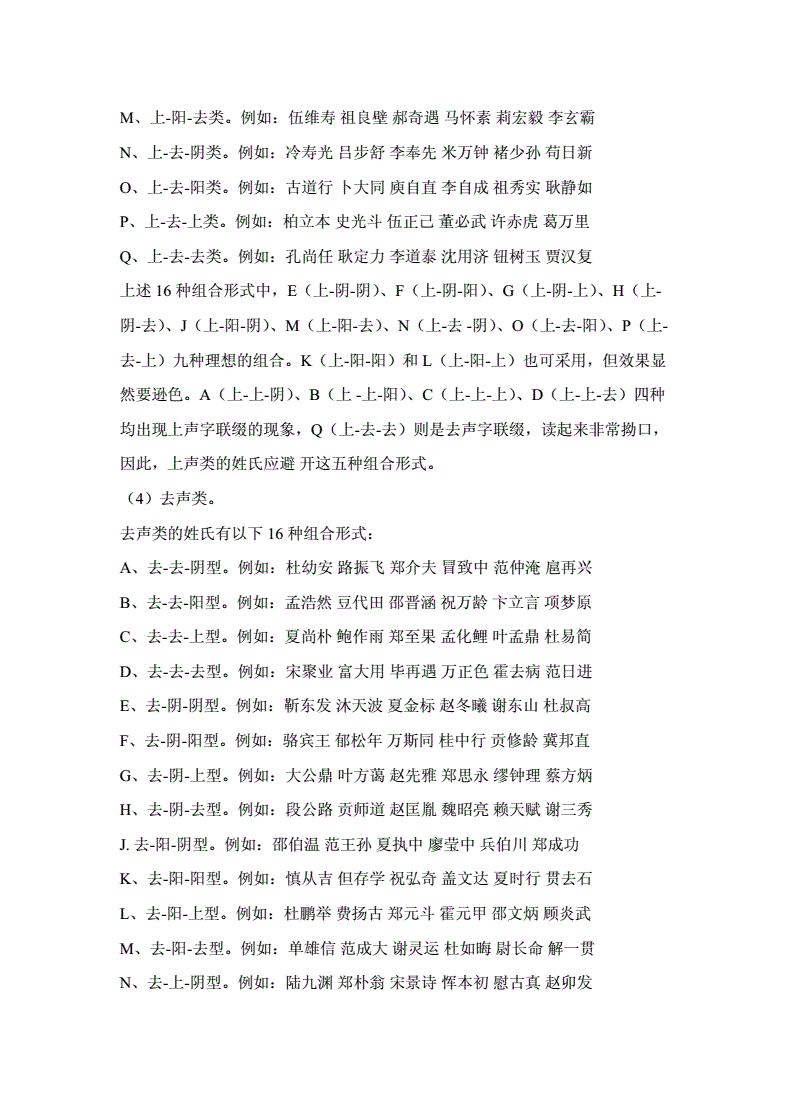 M、上-阳-去类。例如：伍维寿 祖良壁 郝奇遇 马怀素 莉宏毅 李玄霸

N、上-去-阴类。例如：冷寿光 吕步舒 李奉先 米万钟 褚少孙 苟日新

O、上-去-阳类。例如：古道行 卜大同 庾自直 李自成 祖秀实 耿静如

P、上-去-上类。例如：柏立本 史光斗 伍正己 董必武 许赤虎 葛万里

Q、上-去-去类。例如：孔尚任 耿定力 李道泰 沈用济 钮树玉 贾汉复

上述 16 种组合形式中，E（上-阴-阴）、F（上-阴-阳）、G（上-阴-上）、H（上-阴-去）、J（上-阳-阴）、M（上-阳-去）、N（上-去 -阴）、O（上-去-阳）、P（上-去-上）九种理想的组合。K（上-阳-阳）和 L（上-阳-上）也可采用，但效果显然要逊色。A（上-上-阴）、B（上 -上-阳）、C（上-上-上）、D（上-上-去）四种均出现上声字联缀的现象，Q（上-去-去）则是去声字联缀，读起来非常拗口，因此，上声类的姓氏应避 开这五种组合形式。

（4）去声类。

去声类的姓氏有以下 16 种组合形式：

A、去-去-阴型。例如：杜幼安 路振飞 郑介夫 冒致中 范仲淹 扈再兴

B、去-去-阳型。例如：孟浩然 豆代田 邵晋涵 祝万龄 卞立言 项梦原

C、去-去-上型。例如：夏尚朴 鲍作雨 郑至果 孟化鲤 叶孟鼎 杜易简

D、去-去-去型。例如：宋聚业 富大用 毕再遇 万正色 霍去病 范日进

E、去-阴-阴型。例如：靳东发 沐天波 夏金标 赵冬曦 谢东山 杜叔高

F、去-阴-阳型。例如：骆宾王 郁松年 万斯同 桂中行 贡修龄 冀邦直

G、去-阴-上型。例如：大公鼎 叶方蔼 赵先雅 郑思永 缪钟理 蔡方炳

H、去-阴-去型。例如：段公路 贡师道 赵匡胤 魏昭亮 赖天赋 谢三秀

J. 去-阳-阴型。例如：邵伯温 范王孙 夏执中 廖莹中 兵伯川 郑成功

K、去-阳-阳型。例如：慎从吉 但存学 祝弘奇 盖文达 夏时行 贯去石

L、去-阳-上型。例如：杜鹏举 费扬古 郑元斗 霍元甲 邵文炳 顾炎武

M、去-阳-去型。例如：单雄信 范成大 谢灵运 杜如晦 尉长命 解一贯

N、去-上-阴型。例如：陆九渊 郑朴翁 宋景诗 恽本初 慰古真 赵卯发